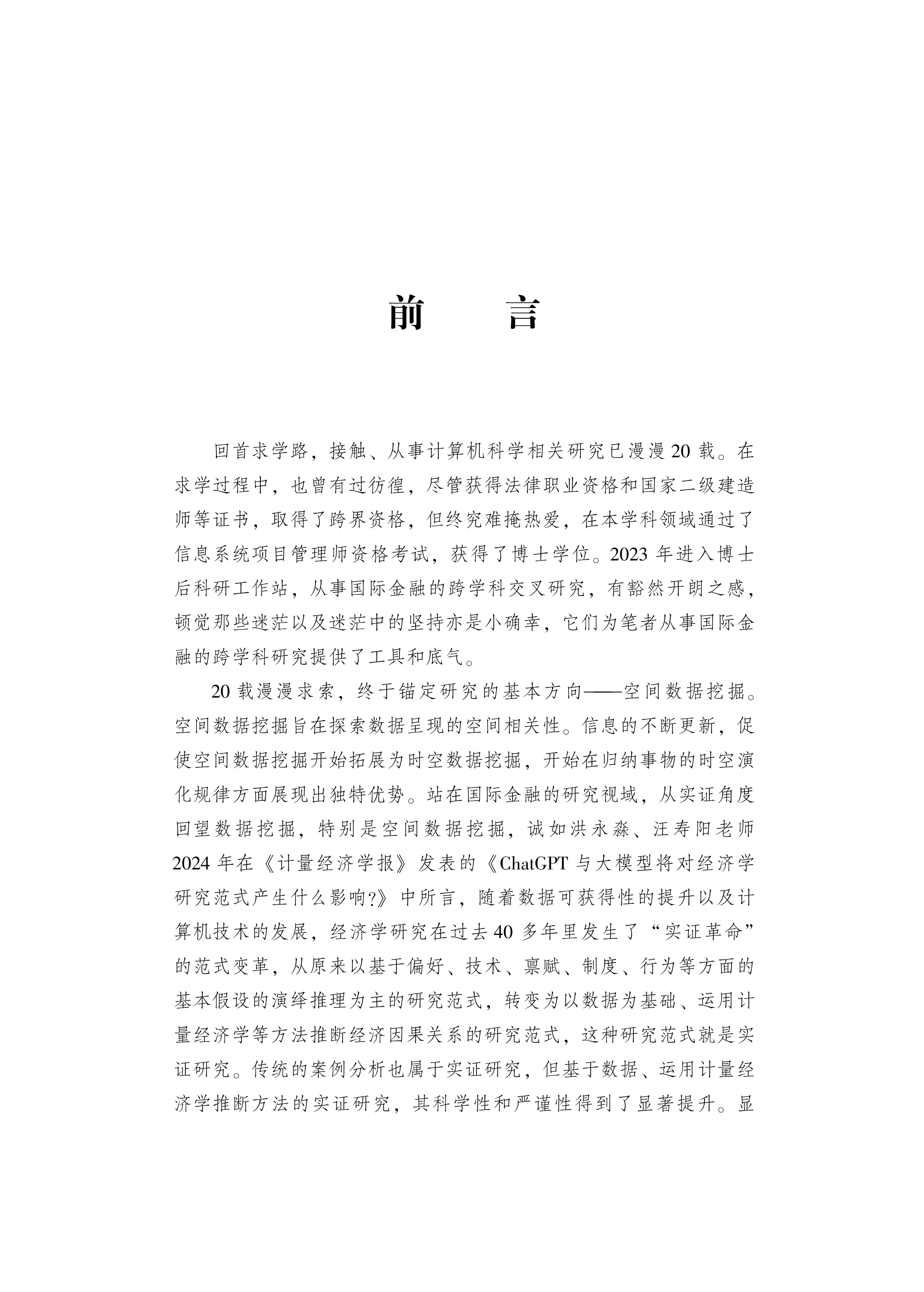 前　言

回首求学路，接触、从事计算机科学相关研究已漫漫20载。在求学过程中，也曾有过彷徨，尽管获得法律职业资格和国家二级建造师等证书，取得了跨界资格，但终究难掩热爱，在本学科领域通过了信息系统项目管理师资格考试，获得了博士学位。2023年进入博士后科研工作站，从事国际金融的跨学科交叉研究，有豁然开朗之感，顿觉那些迷茫以及迷茫中的坚持亦是小确幸，它们为笔者从事国际金融的跨学科研究提供了工具和底气。

20载漫漫求索，终于锚定研究的基本方向——空间数据挖掘。空间数据挖掘旨在探索数据呈现的空间相关性。信息的不断更新，促使空间数据挖掘开始拓展为时空数据挖掘，开始在归纳事物的时空演化规律方面展现出独特优势。站在国际金融的研究视域，从实证角度回望数据挖掘，特别是空间数据挖掘，诚如洪永淼、汪寿阳老师2024年在《计量经济学报》发表的《ChatGPT与大模型将对经济学研究范式产生什么影响?》中所言，随着数据可获得性的提升以及计算机技术的发展，经济学研究在过去40多年里发生了“实证革命”的范式变革，从原来以基于偏好、技术、禀赋、制度、行为等方面的基本假设的演绎推理为主的研究范式，转变为以数据为基础、运用计量经济学等方法推断经济因果关系的研究范式，这种研究范式就是实证研究。传统的案例分析也属于实证研究，但基于数据、运用计量经济学推断方法的实证研究，其科学性和严谨性得到了显著提升。显